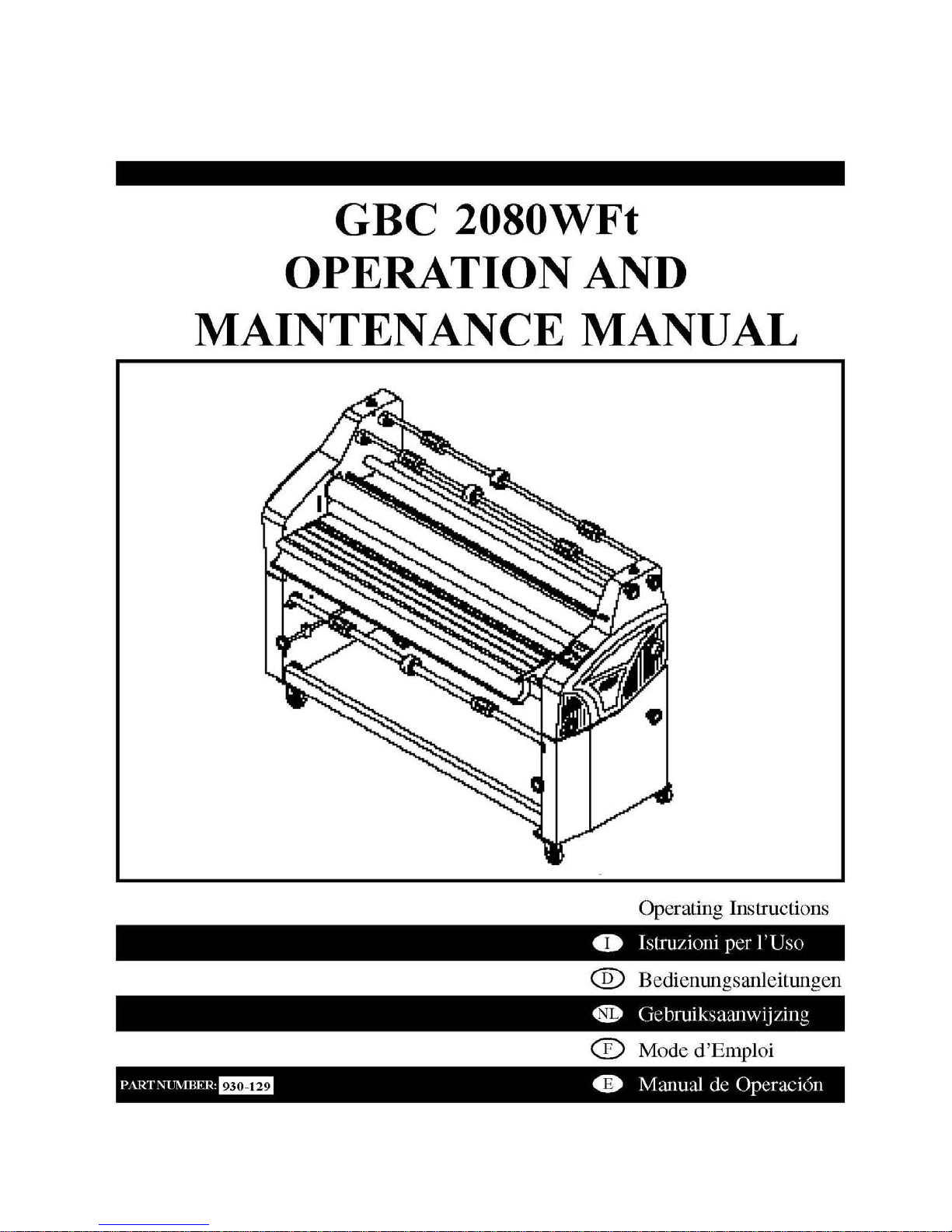 GBC 2080WFt
OPERATION AND
MAINTENANCE MANUAL

Operating Instructions

I Istruzioni per l'Uso

D Bedienungsanleitungen

NL Gebruiksaanwijzing

F Mode d'Emploi

PART NUMBER: 930-129

E Manual de Operación